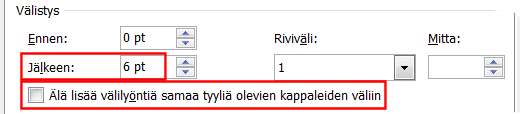 Välistys

Ennen: 0 pt

Riviväli:

Mitta:

Jälkeen: 6 pt

1

Älä lisää välilyöntiä samaa tyyliä olevien kappaleiden väliin